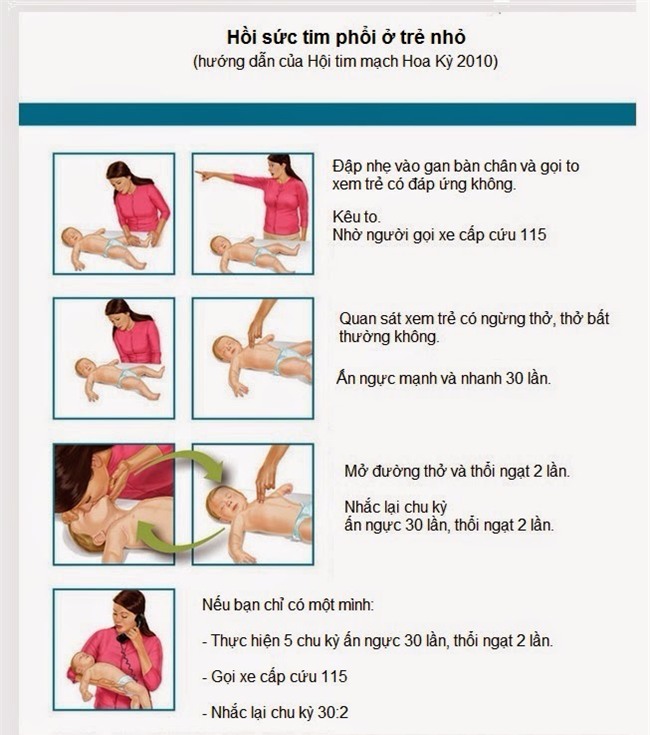 Hồi sức tim phổi ở trẻ nhỏ
(hướng dẫn của Hội tim mạch Hoa Kỳ 2010)

Đập nhẹ vào gan bàn chân và gọi to xem trẻ có đáp ứng không.

Kêu to.
Nhờ người gọi xe cấp cứu 115

Quan sát xem trẻ có ngừng thở, thở bất thường không.

Ấn ngực mạnh và nhanh 30 lần.

Mở đường thở và thổi ngạt 2 lần.

Nhắc lại chu kỳ ấn ngực 30 lần, thổi ngạt 2 lần.

Nếu bạn chỉ có một mình:

- Thực hiện 5 chu kỳ ấn ngực 30 lần, thổi ngạt 2 lần.

- Gọi xe cấp cứu 115

- Nhắc lại chu kỳ 30:2